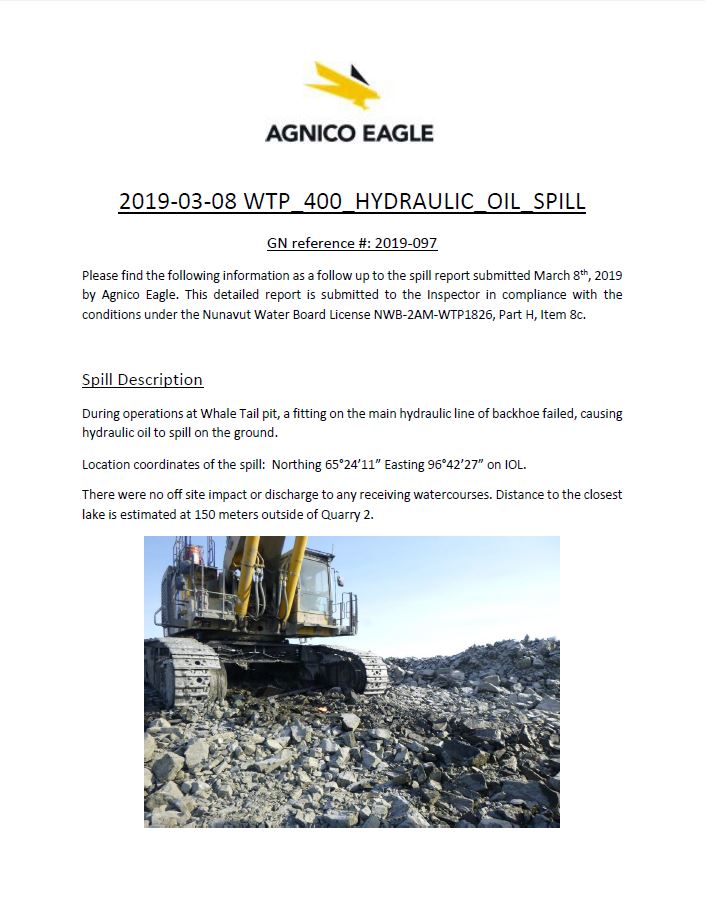 AGNICO EAGLE

2019-03-08 WTP_400_HYDRAULIC_OIL_SPILL

GN reference #: 2019-097

Please find the following information as a follow up to the spill report submitted March 8$^{th}$, 2019 by Agnico Eagle. This detailed report is submitted to the Inspector in compliance with the conditions under the Nunavut Water Board License NWB-2AM-WTP1826, Part H, Item 8c.

Spill Description

During operations at Whale Tail pit, a fitting on the main hydraulic line of backhoe failed, causing hydraulic oil to spill on the ground.

Location coordinates of the spill: Northing 65°24'11" Easting 96°42'27" on IOL.

There were no off site impact or discharge to any receiving watercourses. Distance to the closest lake is estimated at 150 meters outside of Quarry 2.